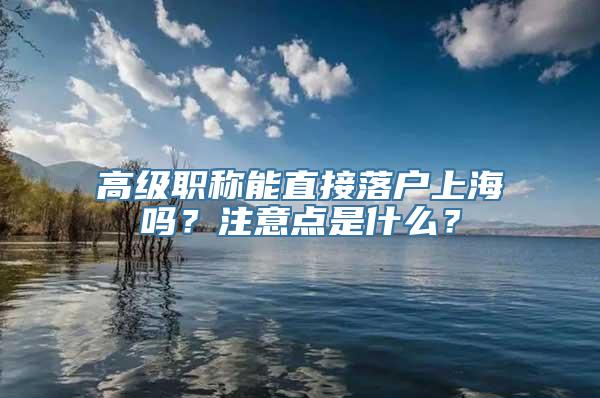 高级职称能直接落户上海吗？注意点是什么？